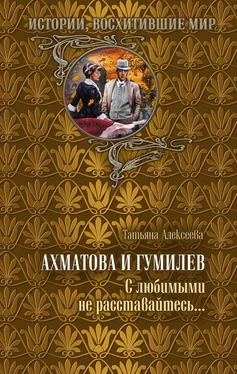 ИСТОРИИ, ВОСХИТИВШИЕ МИР

Татьяна Алексеева

АХМАТОВА И ГУМИЛЕВ

С любимыми не расставайтесь...